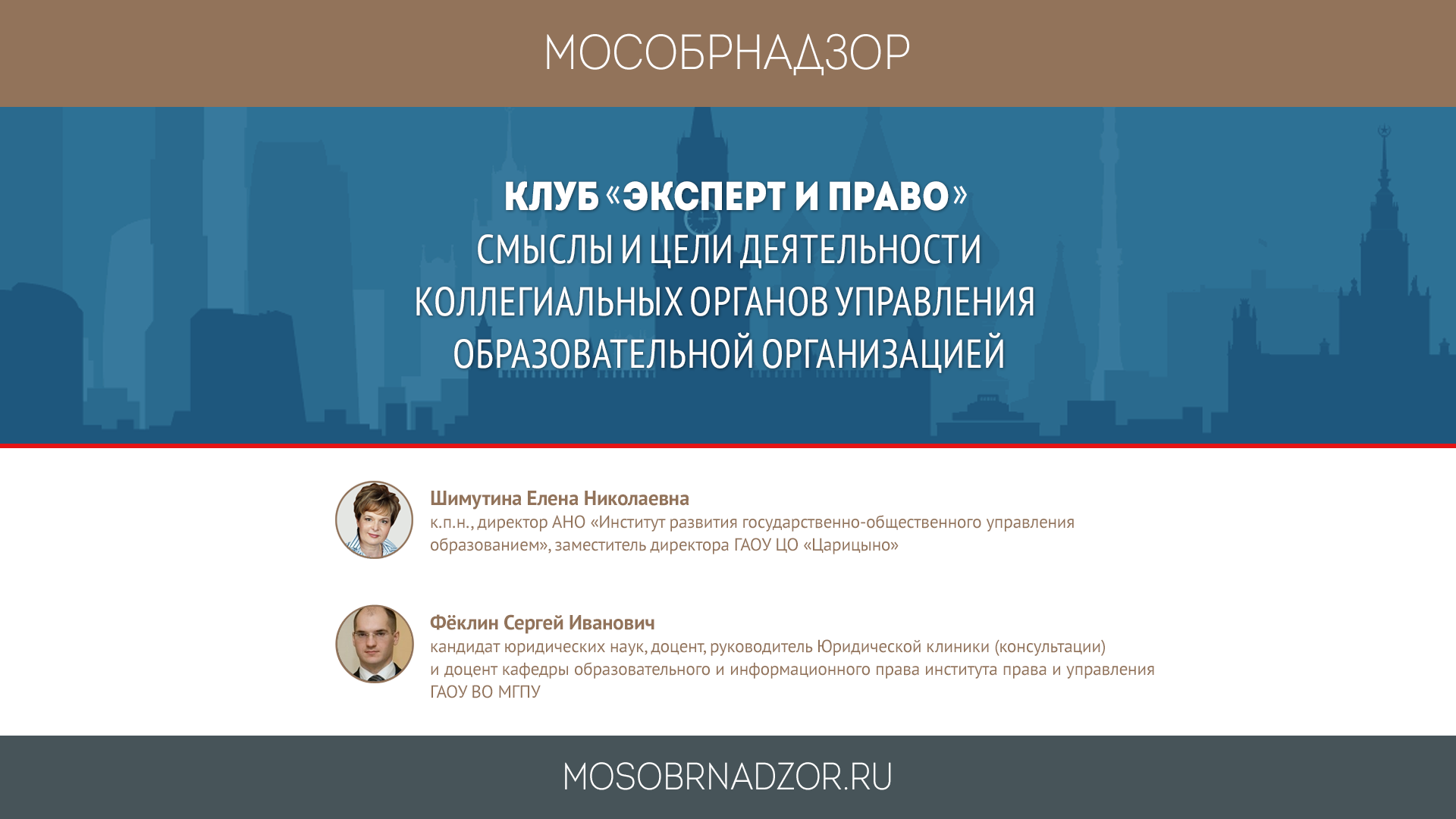 МОСОБРНАДЗОР

КЛУБ «ЭКСПЕРТ И ПРАВО»
СМЫСЛЫ И ЦЕЛИ ДЕЯТЕЛЬНОСТИ КОЛЛЕГИАЛЬНЫХ ОРГАНОВ УПРАВЛЕНИЯ ОБРАЗОВАТЕЛЬНОЙ ОРГАНИЗАЦИЕЙ

Шимутина Елена Николаевна
к.п.н., директор АНО «Институт развития государственно-общественного управления образованием», заместитель директора ГАОУ ЦО «Царицыно»

Фёклин Сергей Иванович
кандидат юридических наук, доцент, руководитель Юридической клиники (консультации) и доцент кафедры образовательного и информационного права института права и управления ГАОУ ВО МГПУ

MOSOBRNADZOR.RU